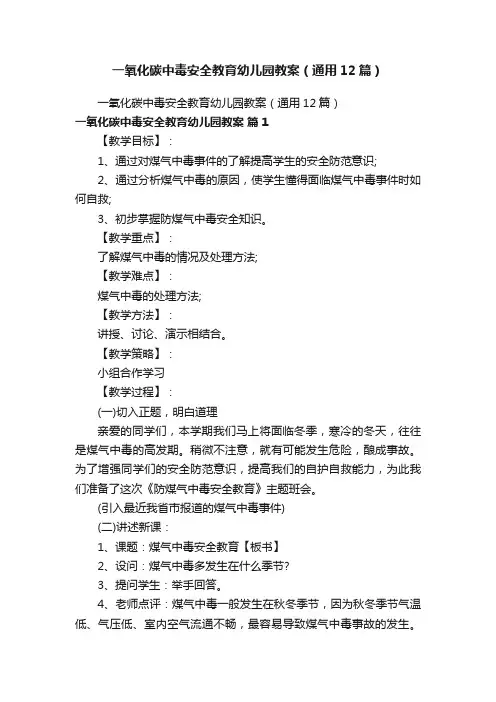 一氧化碳中毒安全教育幼儿园教案（通用12篇）

一氧化碳中毒安全教育幼儿园教案（通用12篇）

一氧化碳中毒安全教育幼儿园教案 篇1

【教学目标】：

1、通过对煤气中毒事件的了解提高学生的安全防范意识;

2、通过分析煤气中毒的原因，使学生懂得面临煤气中毒事件时如何自救;

3、初步掌握防煤气中毒安全知识。

【教学重点】：

了解煤气中毒的情况及处理方法;

【教学难点】：

煤气中毒的处理方法;

【教学方法】：

讲授、讨论、演示相结合。

【教学策略】：

小组合作学习

【教学过程】：

(一)切入正题，明白道理

亲爱的同学们，本学期我们马上将面临冬季，寒冷的冬天，往往是煤气中毒的高发期。稍微不注意，就有可能发生危险，酿成事故。为了增强同学们的安全防范意识，提高我们的自护自救能力，为此我们准备了这次《防煤气中毒安全教育》主题班会。

(引入最近我省市报道的煤气中毒事件)

(二)讲述新课：

1、课题：煤气中毒安全教育【板书】

2、设问：煤气中毒多发生在什么季节?

3、提问学生：举手回答。

4、老师点评：煤气中毒一般发生在秋冬季节，因为秋冬季节气温低、气压低、室内空气流通不畅，最容易导致煤气中毒事故的发生。